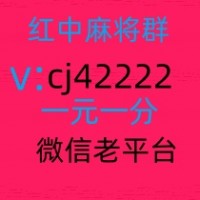 红中麻将群

V:cj42222

一元一分

微信老平台